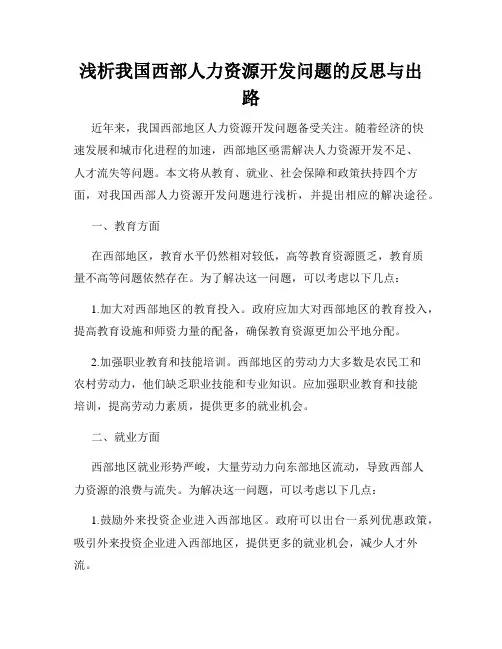 浅析我国西部人力资源开发问题的反思与出路

近年来，我国西部地区人力资源开发问题备受关注。随着经济的快速发展和城市化进程的加速，西部地区亟需解决人力资源开发不足、人才流失等问题。本文将从教育、就业、社会保障和政策扶持四个方面，对我国西部人力资源开发问题进行浅析，并提出相应的解决途径。

一、教育方面

在西部地区，教育水平仍然相对较低，高等教育资源匮乏，教育质量不高等问题依然存在。为了解决这一问题，可以考虑以下几点：

1.加大对西部地区的教育投入。政府应加大对西部地区的教育投入，提高教育设施和师资力量的配备，确保教育资源更加公平地分配。

2.加强职业教育和技能培训。西部地区的劳动力大多数是农民工和农村劳动力，他们缺乏职业技能和专业知识。应加强职业教育和技能培训，提高劳动力素质，提供更多的就业机会。

二、就业方面

西部地区就业形势严峻，大量劳动力向东部地区流动，导致西部人力资源的浪费与流失。为解决这一问题，可以考虑以下几点：

1.鼓励外来投资企业进入西部地区。政府可以出台一系列优惠政策，吸引外来投资企业进入西部地区，提供更多的就业机会，减少人才外流。